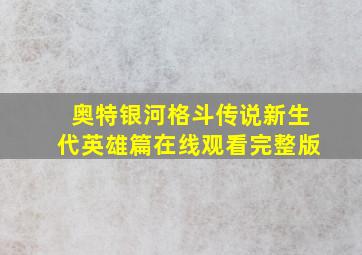 奥特银河格斗传说新生代英雄篇在线观看完整版